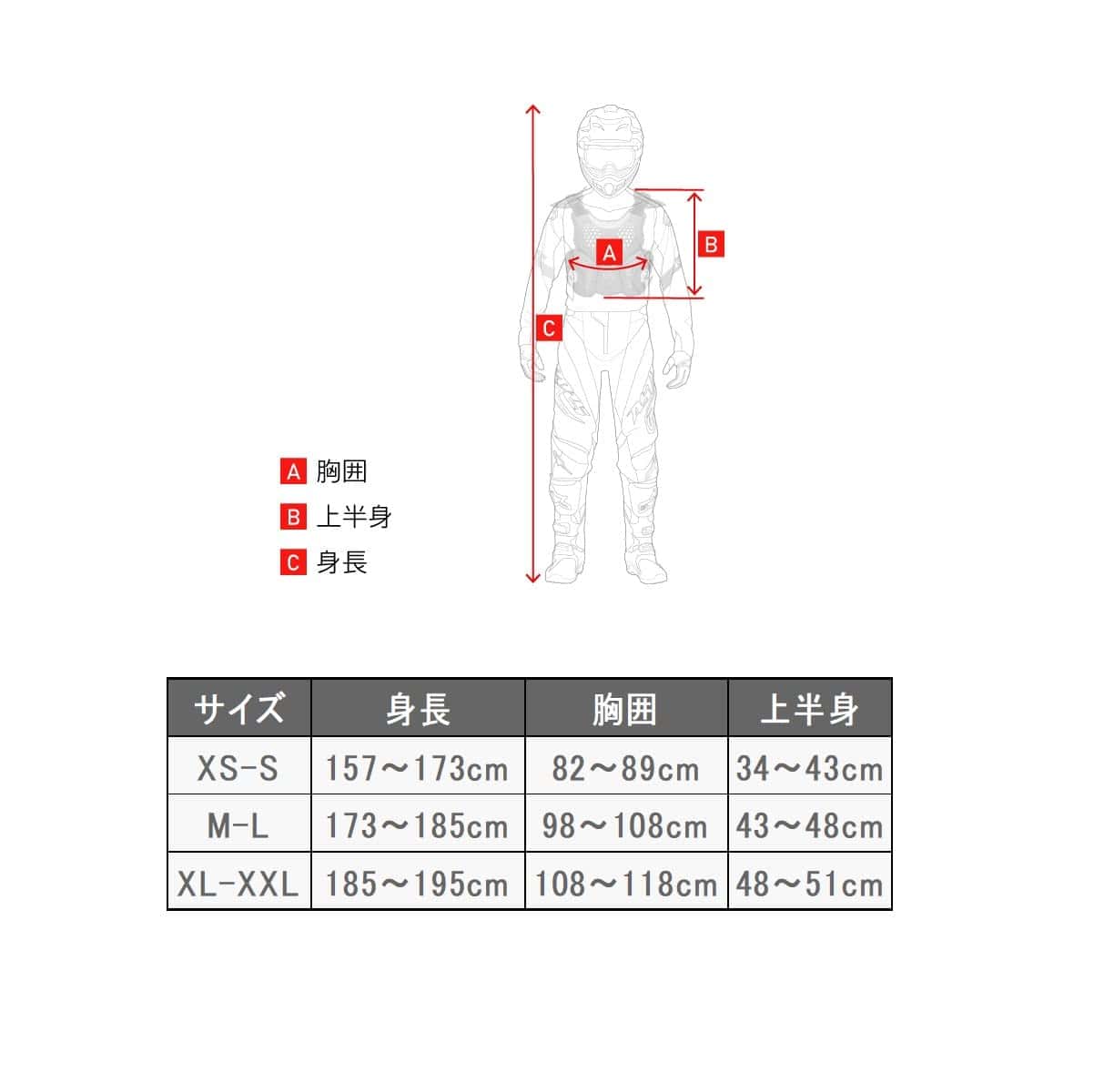 A

B

C

A 胸囲
B 上半身
C 身長

| サイズ | 身長 | 胸囲 | 上半身 |
|---|---|---|---|
| XS-S | 157～173cm | 82～89cm | 34～43cm |
| M-L | 173～185cm | 98～108cm | 43～48cm |
| XL-XXL | 185～195cm | 108～118cm | 48～51cm |